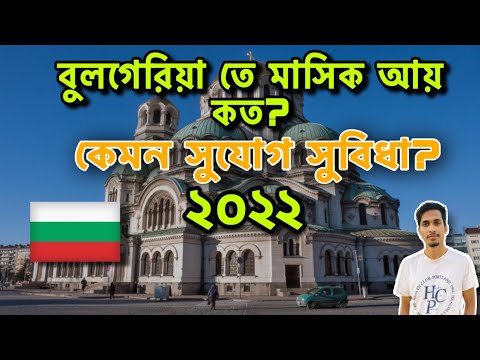 বুলগেরিয়া তে মাসিক আয় কত?

কেমন সুযোগ সুবিধা?

২০২২

HCP